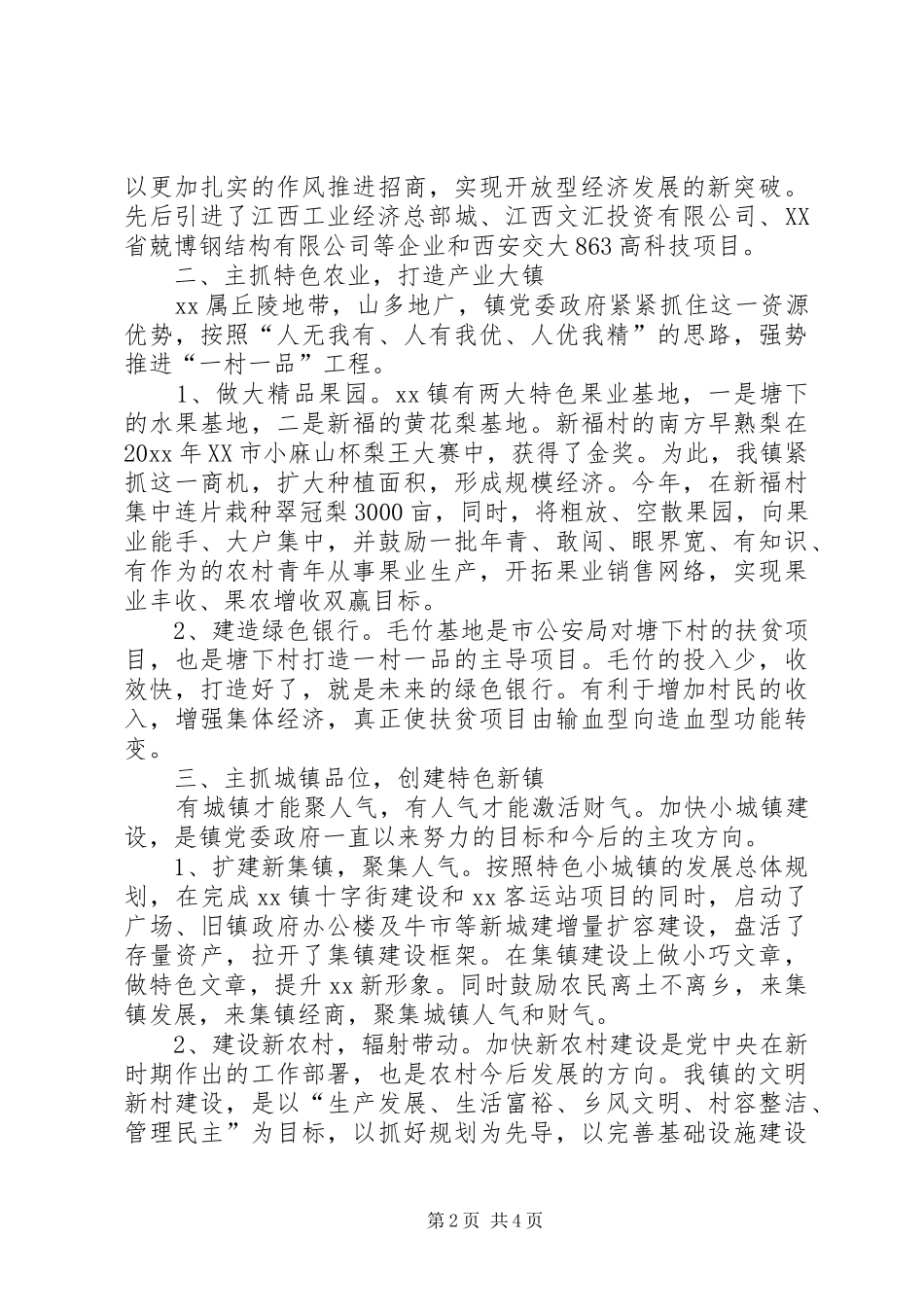 以更加扎实的作风推进招商，实现开放型经济发展的新突破。先后引进了江西工业经济总部城、江西文汇投资有限公司、XX省兢博钢结构有限公司等企业和西安交大863高科技项目。

二、主抓特色农业，打造产业大镇

xx属丘陵地带，山多地广，镇党委政府紧紧抓住这一资源优势，按照“人无我有、人有我优、人优我精”的思路，强势推进“一村一品”工程。

1、做大精品果园。xx镇有两大特色果业基地，一是塘下的水果基地，二是新福的黄花梨基地。新福村的南方早熟梨在20xx年XX市小麻山杯梨王大赛中，获得了金奖。为此，我镇紧抓这一商机，扩大种植面积，形成规模经济。今年，在新福村集中连片栽种翠冠梨3000亩，同时，将粗放、空散果园，向果业能手、大户集中，并鼓励一批年青、敢闯、眼界宽、有知识、有作为的农村青年从事果业生产，开拓果业销售网络，实现果业丰收、果农增收双赢目标。

2、建造绿色银行。毛竹基地是市公安局对塘下村的扶贫项目，也是塘下村打造一村一品的主导项目。毛竹的投入少，收效快，打造好了，就是未来的绿色银行。有利于增加村民的收入，增强集体经济，真正使扶贫项目由输血型向造血型功能转变。

三、主抓城镇品位，创建特色新镇

有城镇才能聚人气，有人气才能激活财气。加快小城镇建设，是镇党委政府一直以来努力的目标和今后的主攻方向。

1、扩建新集镇，聚集人气。按照特色小城镇的发展总体规划，在完成xx镇十字街建设和xx客运站项目的同时，启动了广场、旧镇政府办公楼及牛市等新城建增量扩容建设，盘活了存量资产，拉开了集镇建设框架。在集镇建设上做小巧文章，做特色文章，提升xx新形象。同时鼓励农民离土不离乡，来集镇发展，来集镇经商，聚集城镇人气和财气。

2、建设新农村，辐射带动。加快新农村建设是党中央在新时期作出的工作部署，也是农村今后发展的方向。我镇的文明新村建设，是以“生产发展、生活富裕、乡风文明、村容整洁、管理民主”为目标，以抓好规划为先导，以完善基础设施建设

第2页 共4页